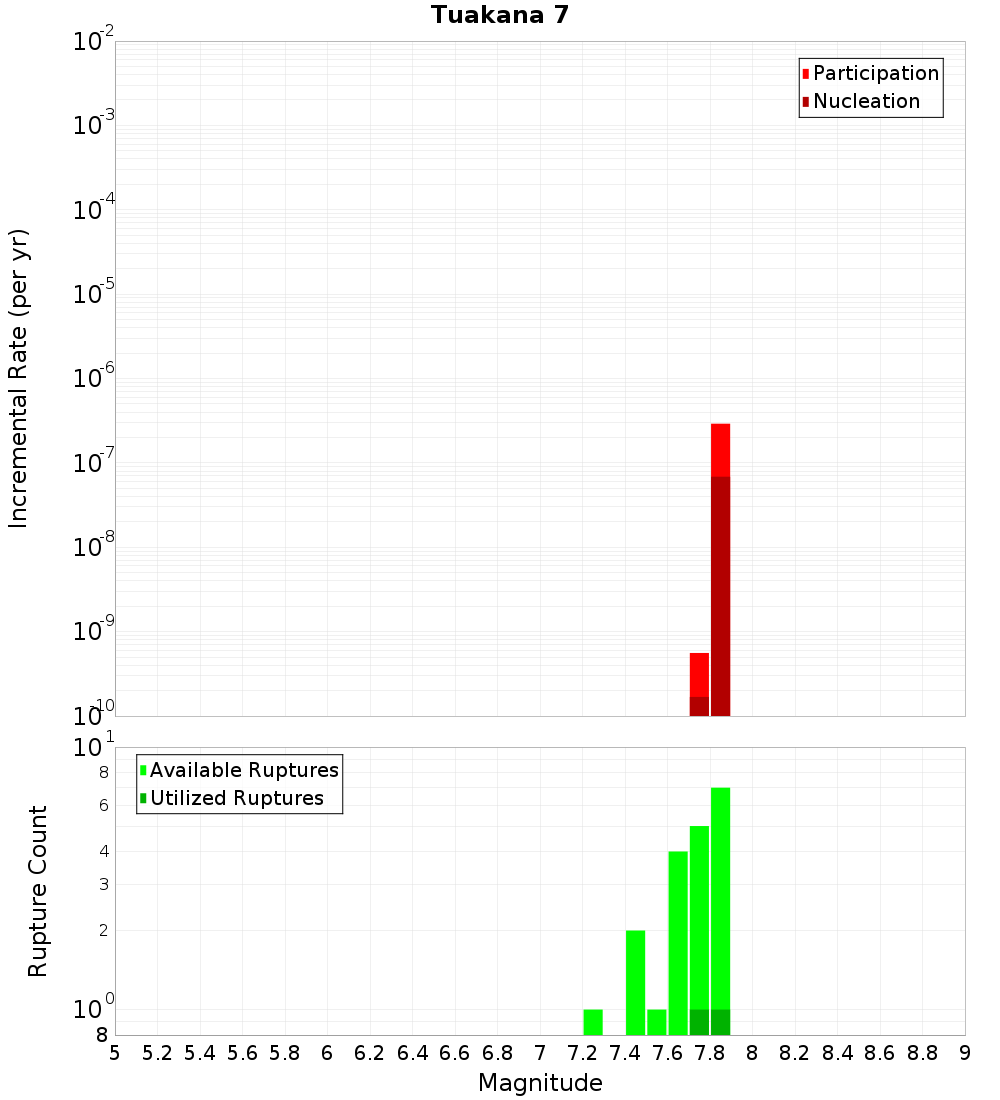 Tuakana 7

Participation
Nucleation

Incremental Rate (per yr)

$10^{-2}$
$10^{-3}$
$10^{-4}$
$10^{-5}$
$10^{-6}$
$10^{-7}$
$10^{-8}$
$10^{-9}$
$10^{-10}$

Available Ruptures
Utilized Ruptures

Rupture Count

$10^{1}$
8
6
4
3
2
$10^{0}$
8

5 5.2 5.4 5.6 5.8 6 6.2 6.4 6.6 6.8 7 7.2 7.4 7.6 7.8 8 8.2 8.4 8.6 8.8 9

Magnitude